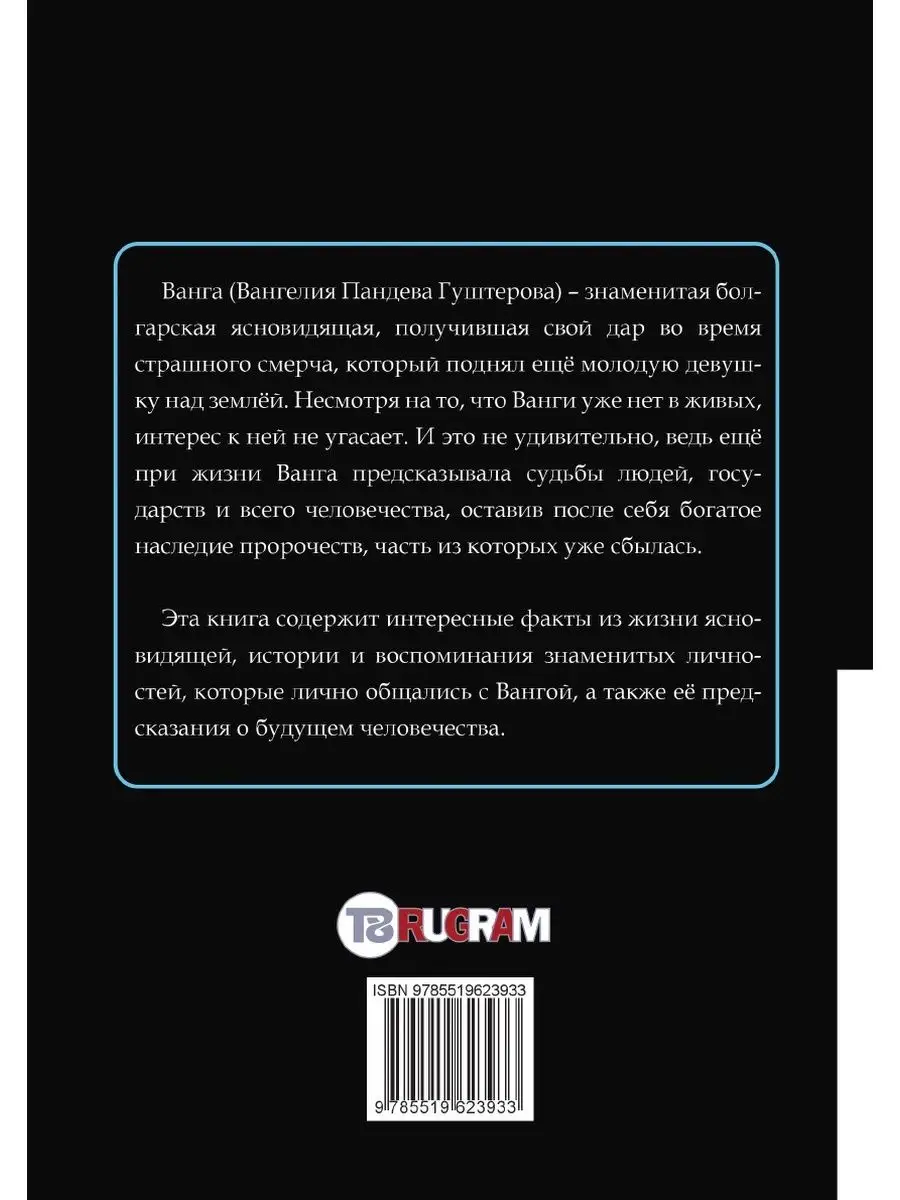 Ванга (Вангелия Пандева Гуштерова) – знаменитая болгарская ясновидящая, получившая свой дар во время страшного смерча, который поднял ещё молодую девушку над землёй. Несмотря на то, что Ванги уже нет в живых, интерес к ней не угасает. И это не удивительно, ведь ещё при жизни Ванга предсказывала судьбы людей, государств и всего человечества, оставив после себя богатое наследие пророчеств, часть из которых уже сбылась.

Эта книга содержит интересные факты из жизни ясновидящей, истории и воспоминания знаменитых личностей, которые лично общались с Вангой, а также её предсказания о будущем человечества.

RUGRAM

ISBN 9785519623933

9 785519 623933